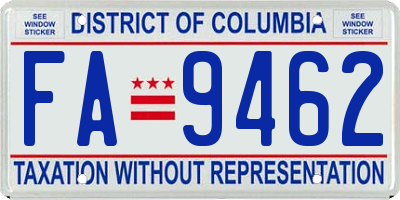 SEE WINDOW STICKER

DISTRICT OF COLUMBIA

SEE WINDOW STICKER

FA 9462

TAXATION WITHOUT REPRESENTATION